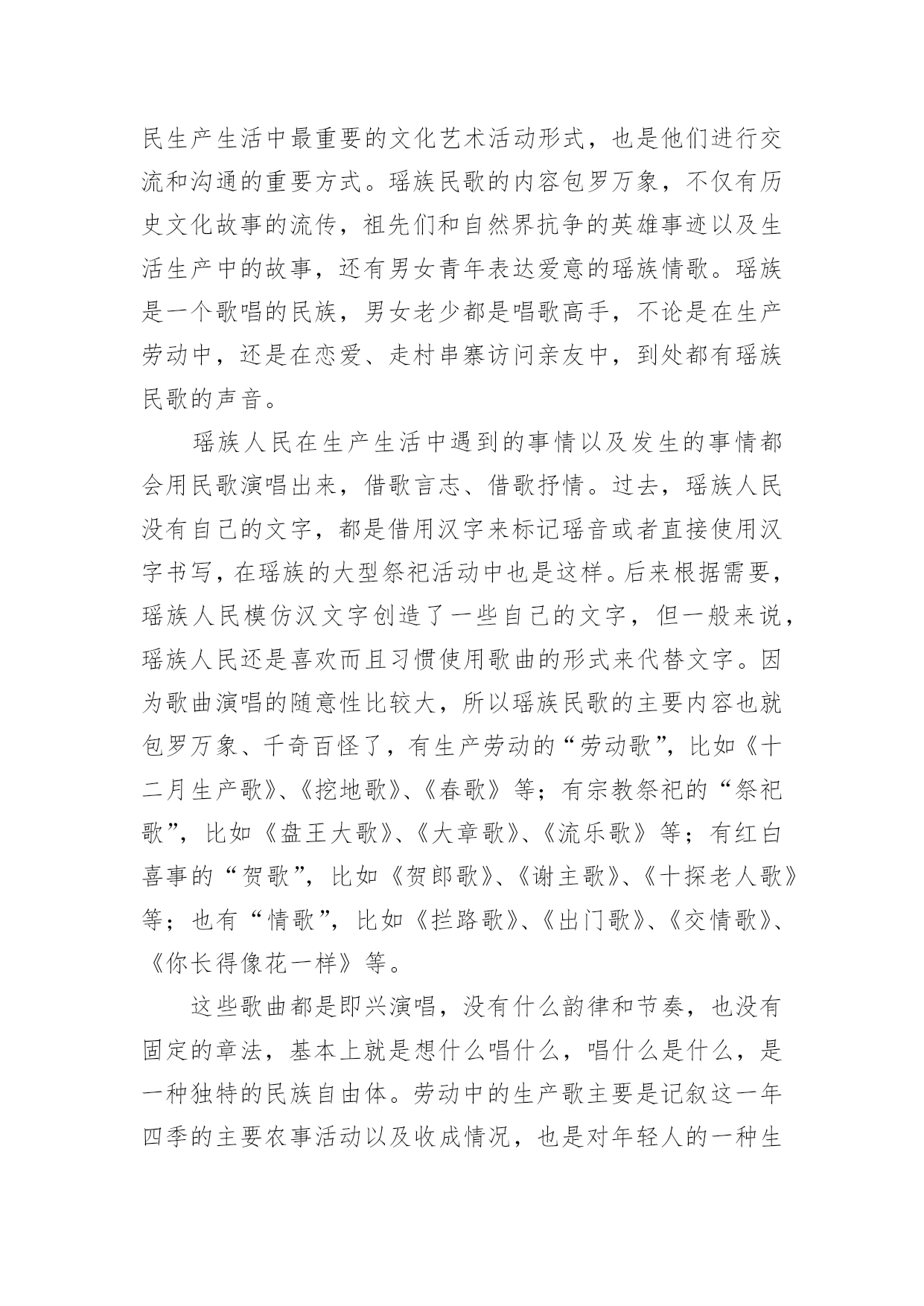 民生产生活中最重要的文化艺术活动形式，也是他们进行交流和沟通的重要方式。瑶族民歌的内容包罗万象，不仅有历史文化故事的流传，祖先们和自然界抗争的英雄事迹以及生活生产中的故事，还有男女青年表达爱意的瑶族情歌。瑶族是一个歌唱的民族，男女老少都是唱歌高手，不论是在生产劳动中，还是在恋爱、走村串寨访问亲友中，到处都有瑶族民歌的声音。

瑶族人民在生产生活中遇到的事情以及发生的事情都会用民歌演唱出来，借歌言志、借歌抒情。过去，瑶族人民没有自己的文字，都是借用汉字来标记瑶音或者直接使用汉字书写，在瑶族的大型祭祀活动中也是这样。后来根据需要，瑶族人民模仿汉文字创造了一些自己的文字，但一般来说，瑶族人民还是喜欢而且习惯使用歌曲的形式来代替文字。因为歌曲演唱的随意性比较大，所以瑶族民歌的主要内容也就包罗万象、千奇百怪了，有生产劳动的“劳动歌”，比如《十二月生产歌》、《挖地歌》、《春歌》等；有宗教祭祀的“祭祀歌”，比如《盘王大歌》、《大章歌》、《流乐歌》等；有红白喜事的“贺歌”，比如《贺郎歌》、《谢主歌》、《十探老人歌》等；也有“情歌”，比如《拦路歌》、《出门歌》、《交情歌》、《你长得像花一样》等。

这些歌曲都是即兴演唱，没有什么韵律和节奏，也没有固定的章法，基本上就是想什么唱什么，唱什么是什么，是一种独特的民族自由体。劳动中的生产歌主要是记叙这一年四季的主要农事活动以及收成情况，也是对年轻人的一种生